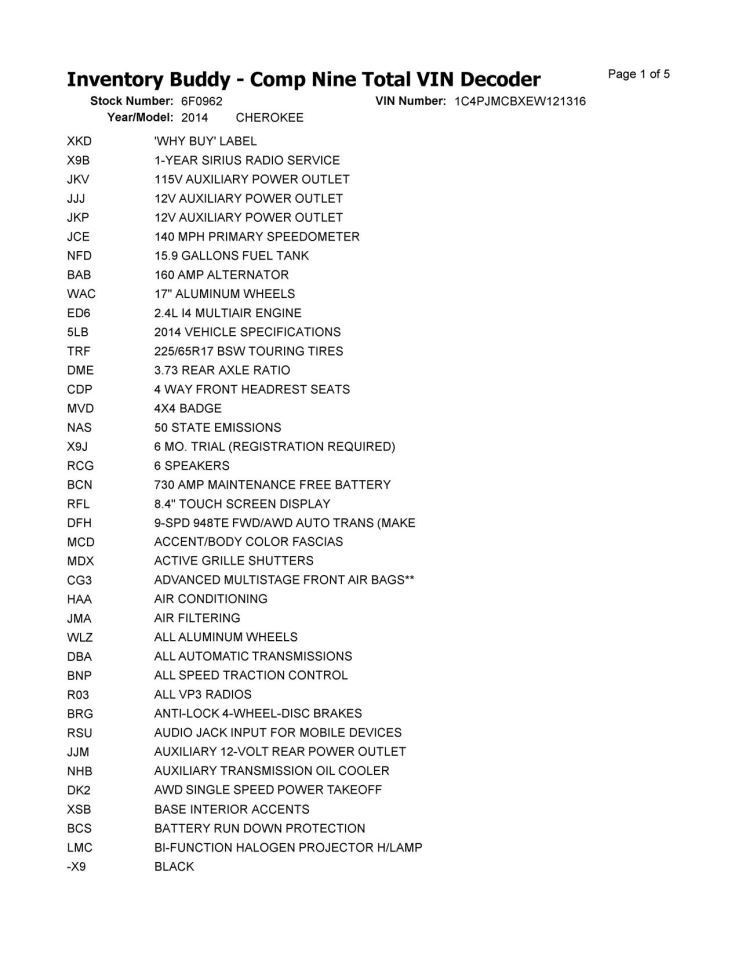 Inventory Buddy - Comp Nine Total VIN Decoder

Page 1 of 5

Stock Number: 6F0962 VIN Number: 1C4PJMCBXEW121316
Year/Model: 2014 CHEROKEE

| | |
|---|---|
| XKD | 'WHY BUY' LABEL |
| X9B | 1-YEAR SIRIUS RADIO SERVICE |
| JKV | 115V AUXILIARY POWER OUTLET |
| JJJ | 12V AUXILIARY POWER OUTLET |
| JKP | 12V AUXILIARY POWER OUTLET |
| JCE | 140 MPH PRIMARY SPEEDOMETER |
| NFD | 15.9 GALLONS FUEL TANK |
| BAB | 160 AMP ALTERNATOR |
| WAC | 17" ALUMINUM WHEELS |
| ED6 | 2.4L I4 MULTIAIR ENGINE |
| 5LB | 2014 VEHICLE SPECIFICATIONS |
| TRF | 225/65R17 BSW TOURING TIRES |
| DME | 3.73 REAR AXLE RATIO |
| CDP | 4 WAY FRONT HEADREST SEATS |
| MVD | 4X4 BADGE |
| NAS | 50 STATE EMISSIONS |
| X9J | 6 MO. TRIAL (REGISTRATION REQUIRED) |
| RCG | 6 SPEAKERS |
| BCN | 730 AMP MAINTENANCE FREE BATTERY |
| RFL | 8.4" TOUCH SCREEN DISPLAY |
| DFH | 9-SPD 948TE FWD/AWD AUTO TRANS (MAKE |
| MCD | ACCENT/BODY COLOR FASCIAS |
| MDX | ACTIVE GRILLE SHUTTERS |
| CG3 | ADVANCED MULTISTAGE FRONT AIR BAGS** |
| HAA | AIR CONDITIONING |
| JMA | AIR FILTERING |
| WLZ | ALL ALUMINUM WHEELS |
| DBA | ALL AUTOMATIC TRANSMISSIONS |
| BNP | ALL SPEED TRACTION CONTROL |
| R03 | ALL VP3 RADIOS |
| BRG | ANTI-LOCK 4-WHEEL-DISC BRAKES |
| RSU | AUDIO JACK INPUT FOR MOBILE DEVICES |
| JJM | AUXILIARY 12-VOLT REAR POWER OUTLET |
| NHB | AUXILIARY TRANSMISSION OIL COOLER |
| DK2 | AWD SINGLE SPEED POWER TAKEOFF |
| XSB | BASE INTERIOR ACCENTS |
| BCS | BATTERY RUN DOWN PROTECTION |
| LMC | BI-FUNCTION HALOGEN PROJECTOR H/LAMP |
| -X9 | BLACK |